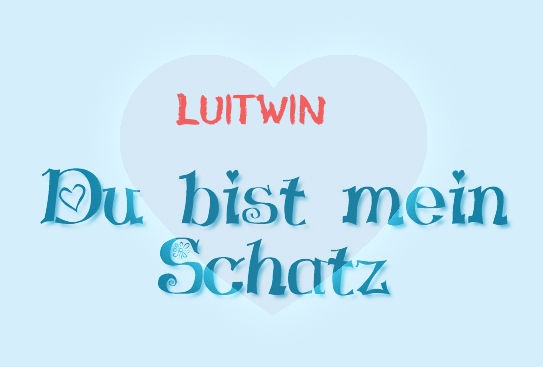 LUITWIN

Du bist mein Schatz